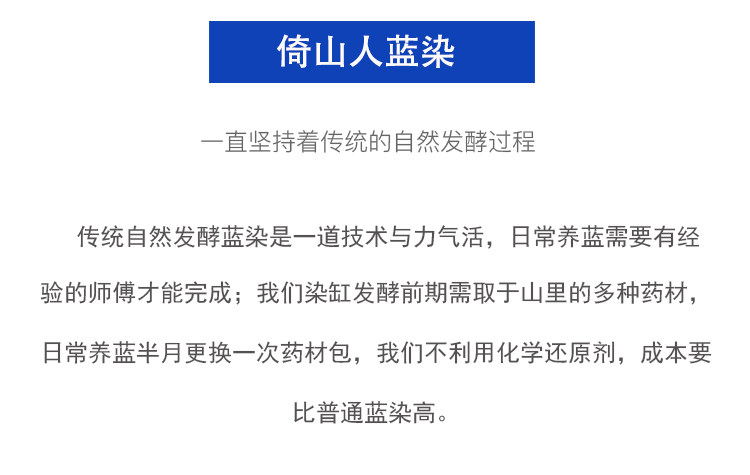 倚山人蓝染

一直坚持着传统的自然发酵过程

传统自然发酵蓝染是一道技术与力气活，日常养蓝需要有经验的师傅才能完成；我们染缸发酵前期需取于山里的多种药材，日常养蓝半月更换一次药材包，我们不利用化学还原剂，成本要比普通蓝染高。